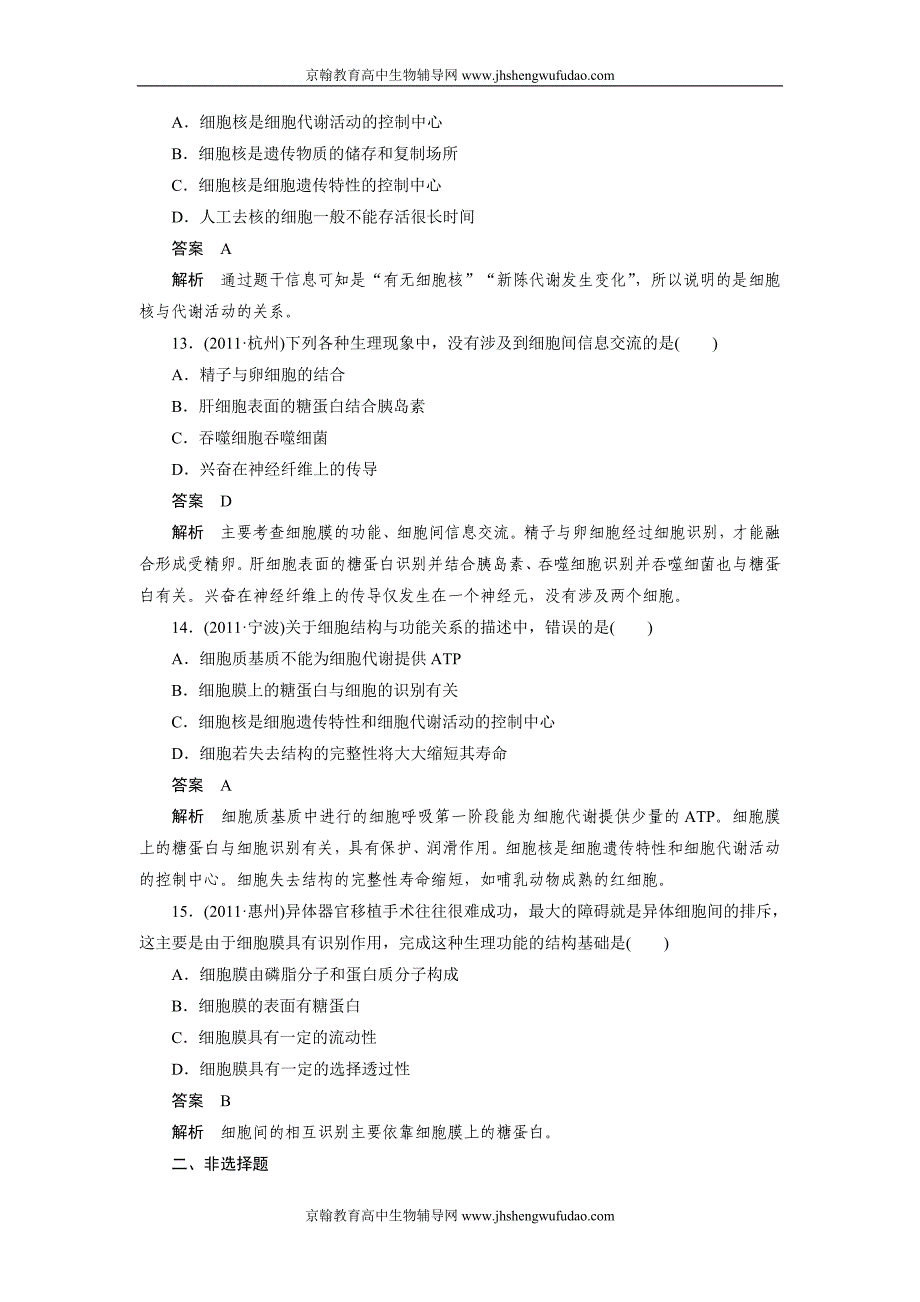 京翰教育高中生物辅导网 www.jhshengwufudao.com

A．细胞核是细胞代谢活动的控制中心

B．细胞核是遗传物质的储存和复制场所

C．细胞核是细胞遗传特性的控制中心

D．人工去核的细胞一般不能存活很长时间

答案　A

解析　通过题干信息可知是“有无细胞核”“新陈代谢发生变化”，所以说明的是细胞核与代谢活动的关系。

13．(2011·杭州)下列各种生理现象中，没有涉及到细胞间信息交流的是(　　)

A．精子与卵细胞的结合

B．肝细胞表面的糖蛋白结合胰岛素

C．吞噬细胞吞噬细菌

D．兴奋在神经纤维上的传导

答案　D

解析　主要考查细胞膜的功能、细胞间信息交流。精子与卵细胞经过细胞识别，才能融合形成受精卵。肝细胞表面的糖蛋白识别并结合胰岛素、吞噬细胞识别并吞噬细菌也与糖蛋白有关。兴奋在神经纤维上的传导仅发生在一个神经元，没有涉及两个细胞。

14．(2011·宁波)关于细胞结构与功能关系的描述中，错误的是(　　)

A．细胞质基质不能为细胞代谢提供 ATP

B．细胞膜上的糖蛋白与细胞的识别有关

C．细胞核是细胞遗传特性和细胞代谢活动的控制中心

D．细胞若失去结构的完整性将大大缩短其寿命

答案　A

解析　细胞质基质中进行的细胞呼吸第一阶段能为细胞代谢提供少量的 ATP。细胞膜上的糖蛋白与细胞识别有关，具有保护、润滑作用。细胞核是细胞遗传特性和细胞代谢活动的控制中心。细胞失去结构的完整性寿命缩短，如哺乳动物成熟的红细胞。

15．(2011·惠州)异体器官移植手术往往很难成功，最大的障碍就是异体细胞间的排斥，这主要是由于细胞膜具有识别作用，完成这种生理功能的结构基础是(　　)

A．细胞膜由磷脂分子和蛋白质分子构成

B．细胞膜的表面有糖蛋白

C．细胞膜具有一定的流动性

D．细胞膜具有一定的选择透过性

答案　B

解析　细胞间的相互识别主要依靠细胞膜上的糖蛋白。

二、非选择题

京翰教育高中生物辅导网 www.jhshengwufudao.com